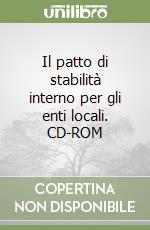 unilibro

Il patto di stabilità interno per gli enti locali. CD-ROM

COPERTINA NON DISPONIBILE